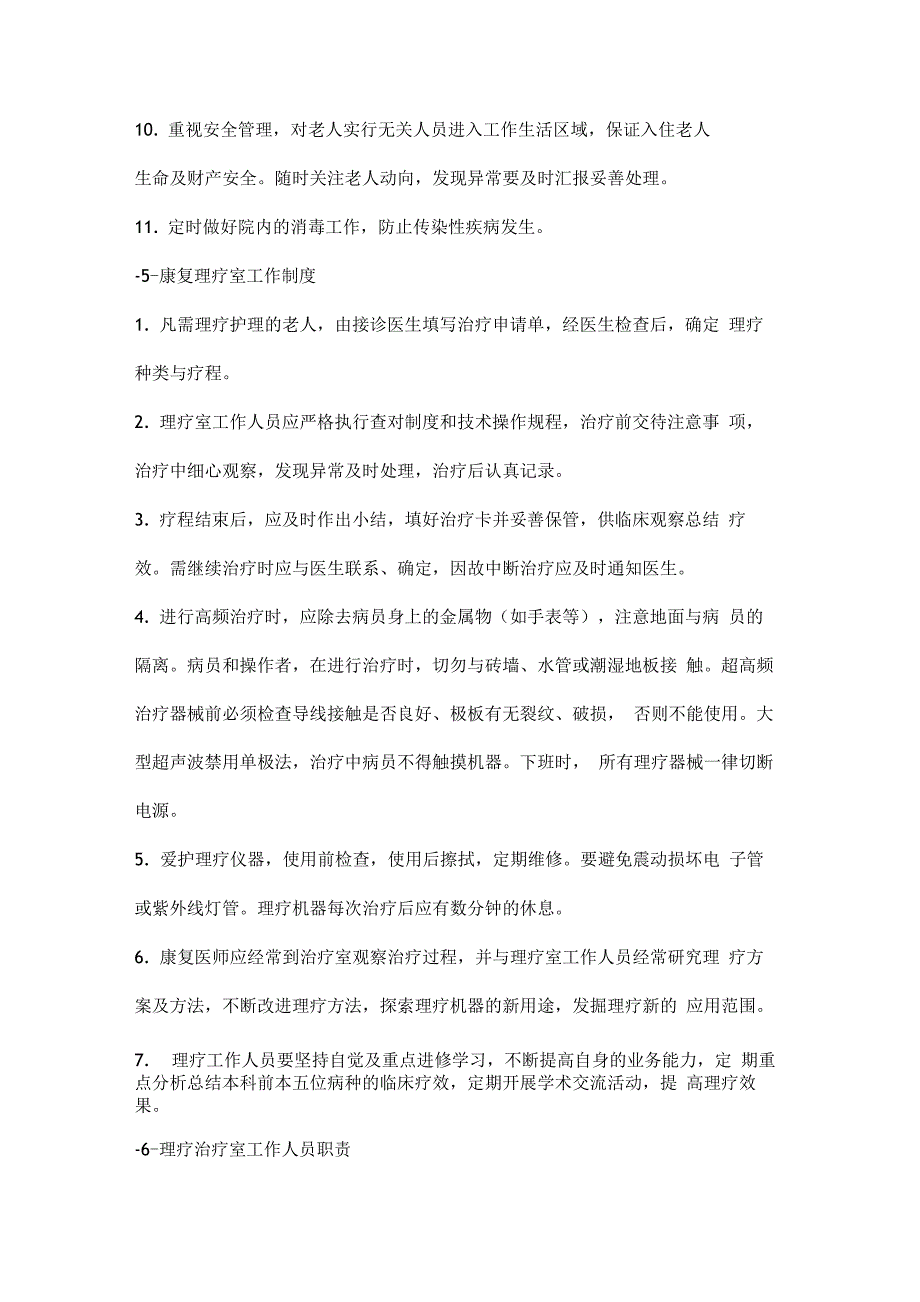 10. 重视安全管理，对老人实行无关人员进入工作生活区域，保证入住老人生命及财产安全。随时关注老人动向，发现异常要及时汇报妥善处理。

11. 定时做好院内的消毒工作，防止传染性疾病发生。

-5-康复理疗室工作制度

1. 凡需理疗护理的老人，由接诊医生填写治疗申请单，经医生检查后，确定 理疗种类与疗程。

2. 理疗室工作人员应严格执行查对制度和技术操作规程，治疗前交待注意事 项，治疗中细心观察，发现异常及时处理，治疗后认真记录。

3. 疗程结束后，应及时作出小结，填好治疗卡并妥善保管，供临床观察总结 疗效。需继续治疗时应与医生联系、确定，因故中断治疗应及时通知医生。

4. 进行高频治疗时，应除去病员身上的金属物（如手表等），注意地面与病 员的隔离。病员和操作者，在进行治疗时，切勿与砖墙、水管或潮湿地板接 触。超高频治疗器械前必须检查导线接触是否良好、极板有无裂纹、破损， 否则不能使用。大型超声波禁用单极法，治疗中病员不得触摸机器。下班时， 所有理疗器械一律切断电源。

5. 爱护理疗仪器，使用前检查，使用后擦拭，定期维修。要避免震动损坏电 子管或紫外线灯管。理疗机器每次治疗后应有数分钟的休息。

6. 康复医师应经常到治疗室观察治疗过程，并与理疗室工作人员经常研究理 疗方案及方法，不断改进理疗方法，探索理疗机器的新用途，发掘理疗新的 应用范围。

7. 理疗工作人员要坚持自觉及重点进修学习，不断提高自身的业务能力，定 期重点分析总结本科前本五位病种的临床疗效，定期开展学术交流活动，提 高理疗效果。

-6-理疗治疗室工作人员职责